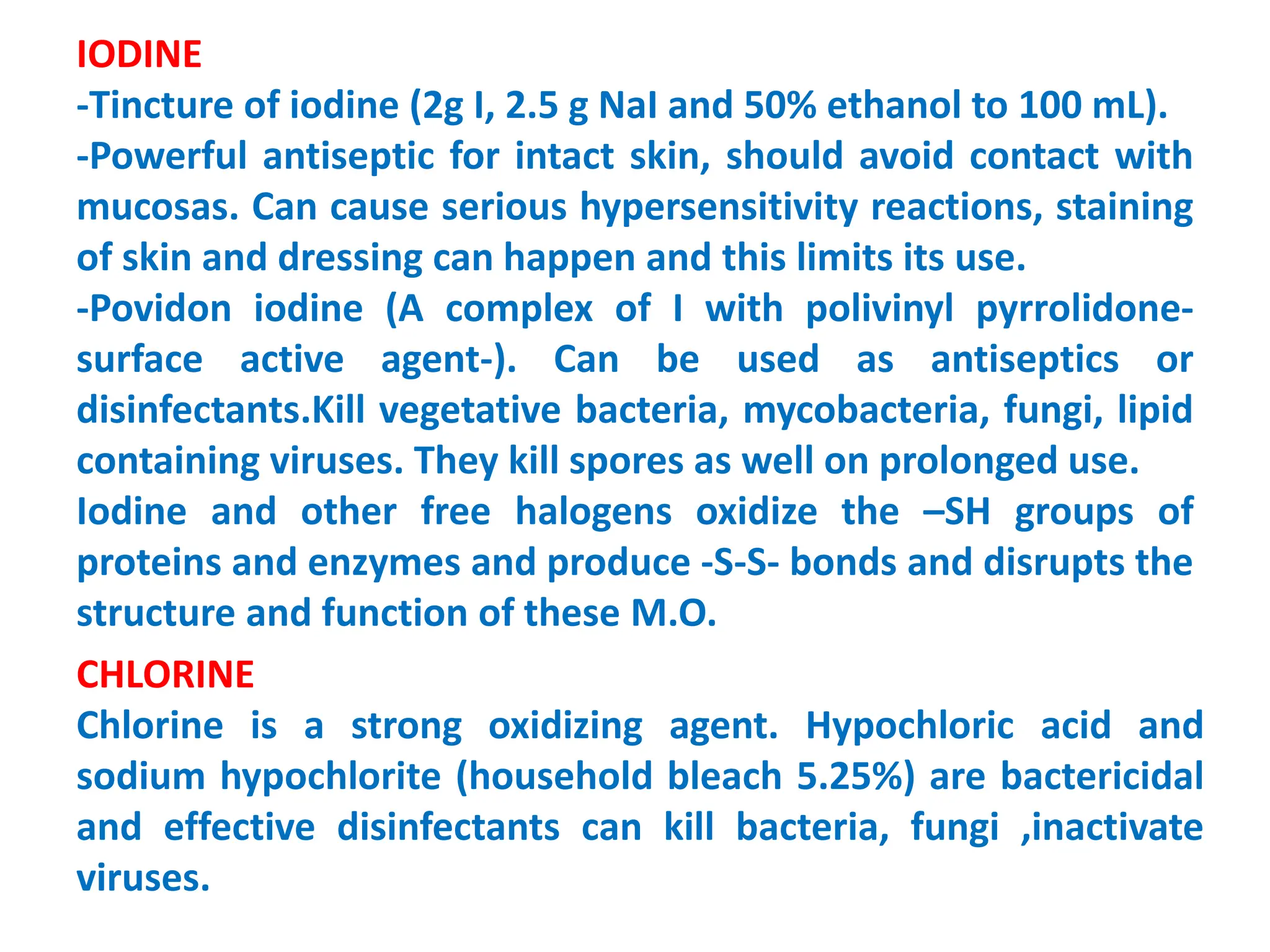 IODINE

-Tincture of iodine (2g I, 2.5 g NaI and 50% ethanol to 100 mL).

-Powerful antiseptic for intact skin, should avoid contact with mucosas. Can cause serious hypersensitivity reactions, staining of skin and dressing can happen and this limits its use.

-Povidon iodine (A complex of I with polivinyl pyrrolidone-surface active agent-). Can be used as antiseptics or disinfectants.Kill vegetative bacteria, mycobacteria, fungi, lipid containing viruses. They kill spores as well on prolonged use.

Iodine and other free halogens oxidize the –SH groups of proteins and enzymes and produce -S-S- bonds and disrupts the structure and function of these M.O.

CHLORINE

Chlorine is a strong oxidizing agent. Hypochloric acid and sodium hypochlorite (household bleach 5.25%) are bactericidal and effective disinfectants can kill bacteria, fungi ,inactivate viruses.